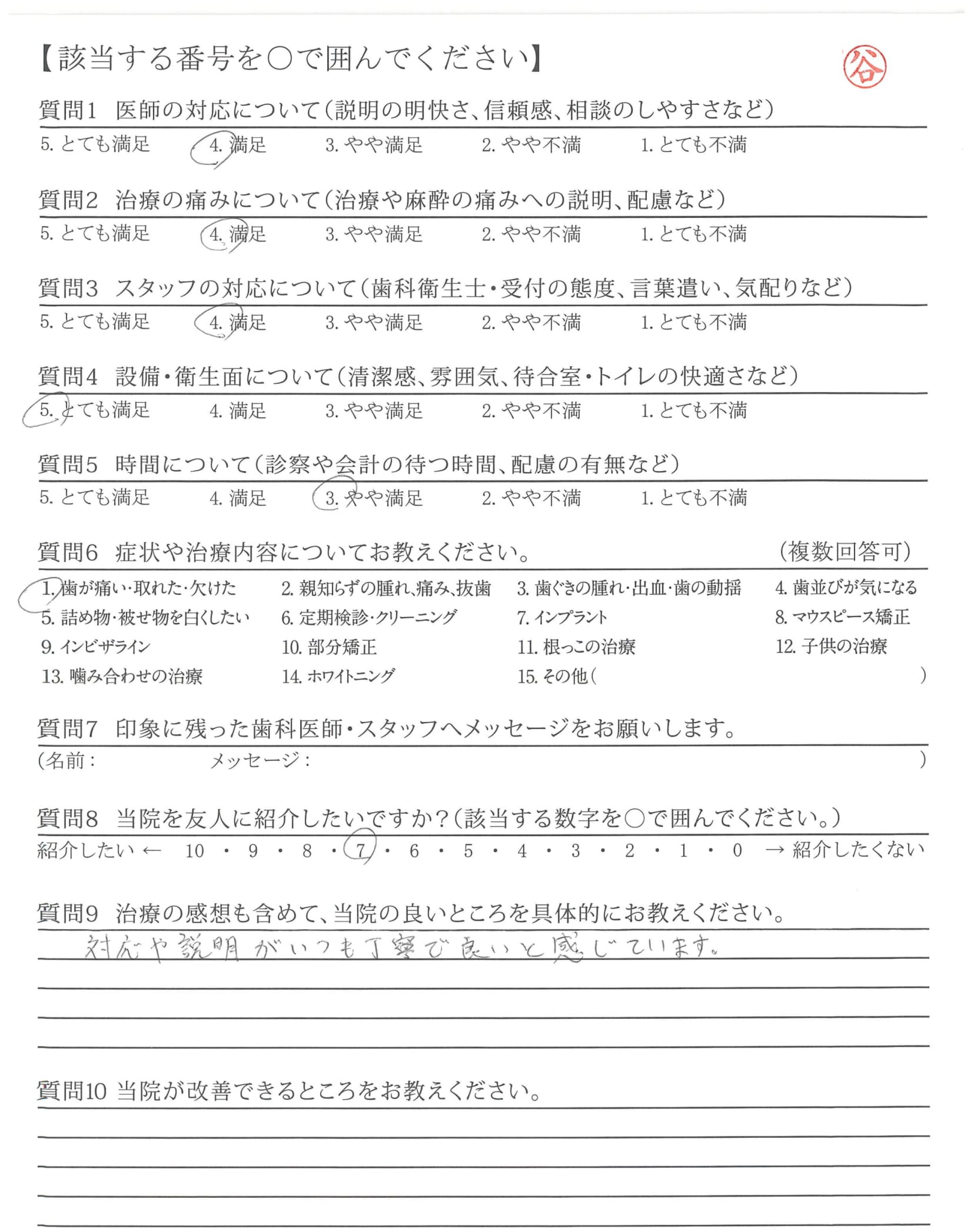 【該当する番号を○で囲んでください】

谷

質問1　医師の対応について（説明の明快さ、信頼感、相談のしやすさなど）
5. とても満足　4. 満足　3. やや満足　2. やや不満　1. とても不満

質問2　治療の痛みについて（治療や麻酔の痛みへの説明、配慮など）
5. とても満足　4. 満足　3. やや満足　2. やや不満　1. とても不満

質問3　スタッフの対応について（歯科衛生士・受付の態度、言葉遣い、気配りなど）
5. とても満足　4. 満足　3. やや満足　2. やや不満　1. とても不満

質問4　設備・衛生面について（清潔感、雰囲気、待合室・トイレの快適さなど）
5. とても満足　4. 満足　3. やや満足　2. やや不満　1. とても不満

質問5　時間について（診察や会計の待つ時間、配慮の有無など）
5. とても満足　4. 満足　3. やや満足　2. やや不満　1. とても不満

質問6　症状や治療内容についてお教えください。　（複数回答可）
1. 歯が痛い・取れた・欠けた　2. 親知らずの腫れ、痛み、抜歯　3. 歯ぐきの腫れ・出血・歯の動揺　4. 歯並びが気になる
5. 詰め物・被せ物を白くしたい　6. 定期検診・クリーニング　7. インプラント　8. マウスピース矯正
9. インビザライン　10. 部分矯正　11. 根っこの治療　12. 子供の治療
13. 噛み合わせの治療　14. ホワイトニング　15. その他（　）

質問7　印象に残った歯科医師・スタッフへメッセージをお願いします。
（名前：　メッセージ：　）

質問8　当院を友人に紹介したいですか？（該当する数字を○で囲んでください。）
紹介したい ← 10 ・ 9 ・ 8 ・ 7 ・ 6 ・ 5 ・ 4 ・ 3 ・ 2 ・ 1 ・ 0 → 紹介したくない

質問9　治療の感想も含めて、当院の良いところを具体的にお教えください。
対応や説明がいつも丁寧で良いと感じています。

質問10 当院が改善できるところをお教えください。